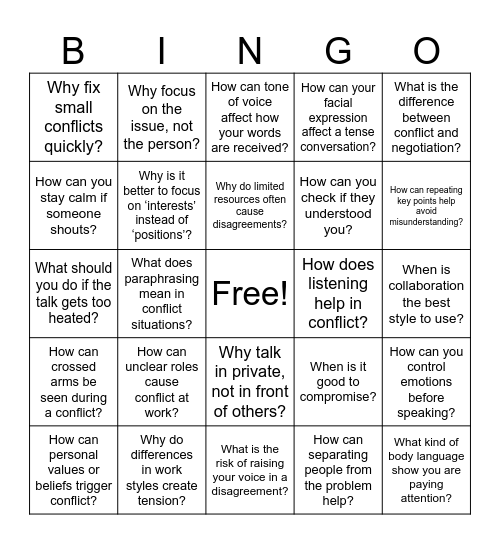 | B | I | N | G | O |
|---|---|---|---|---|
| Why fix small conflicts quickly? | Why focus on the issue, not the person? | How can tone of voice affect how your words are received? | How can your facial expression affect a tense conversation? | What is the difference between conflict and negotiation? |
| How can you stay calm if someone shouts? | Why is it better to focus on ‘interests’ instead of ‘positions’? | Why do limited resources often cause disagreements? | How can you check if they understood you? | How can repeating key points help avoid misunderstanding? |
| What should you do if the talk gets too heated? | What does paraphrasing mean in conflict situations? | Free! | How does listening help in conflict? | When is collaboration the best style to use? |
| How can crossed arms be seen during a conflict? | How can unclear roles cause conflict at work? | Why talk in private, not in front of others? | When is it good to compromise? | How can you control emotions before speaking? |
| How can personal values or beliefs trigger conflict? | Why do differences in work styles create tension? | What is the risk of raising your voice in a disagreement? | How can separating people from the problem help? | What kind of body language show you are paying attention? |